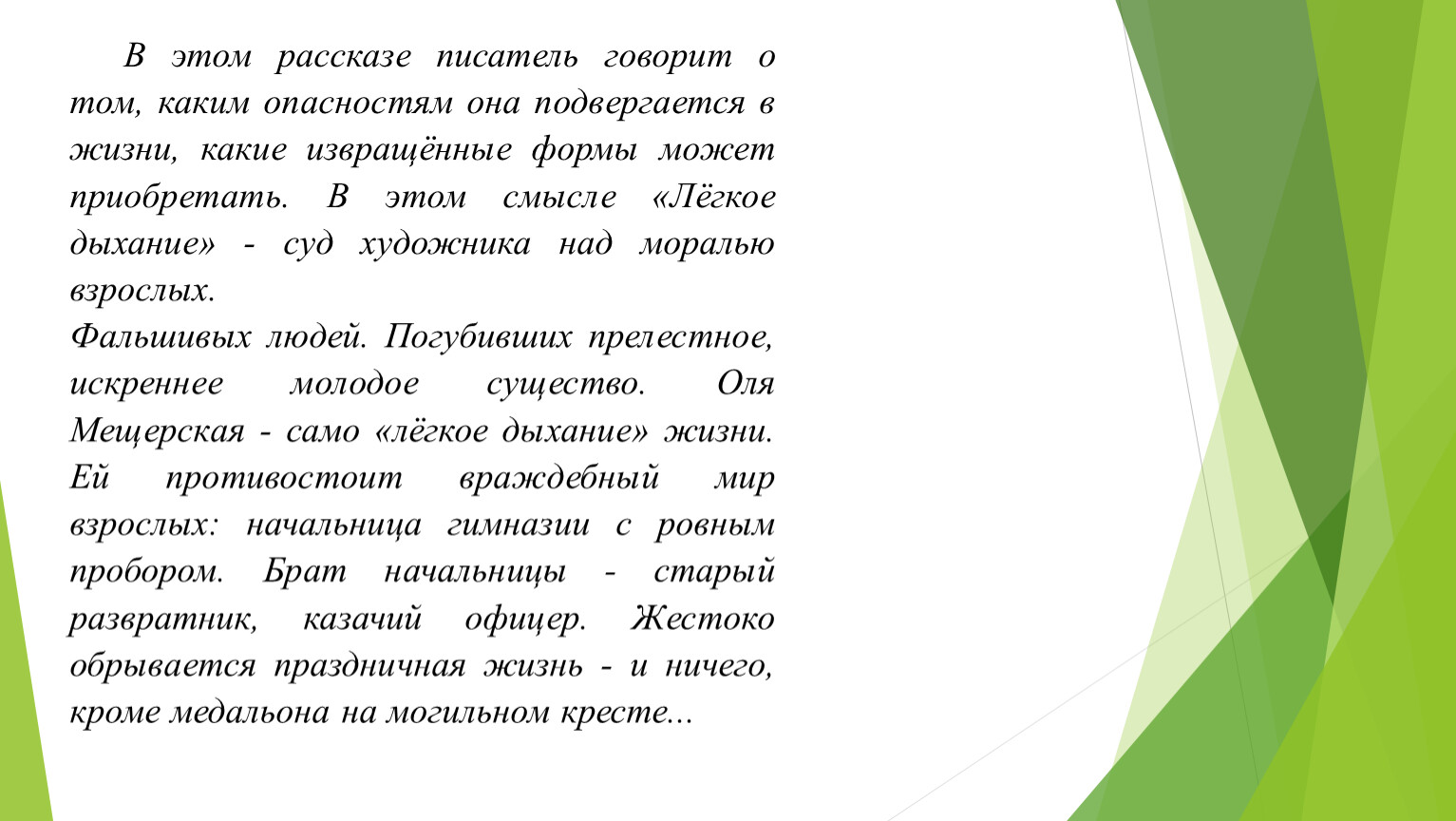 В этом рассказе писатель говорит о том, каким опасностям она подвергается в жизни, какие извращённые формы может приобретать. В этом смысле «Лёгкое дыхание» - суд художника над моралью взрослых.
Фальшивых людей. Погубивших прелестное, искреннее молодое существо. Оля Мещерская - само «лёгкое дыхание» жизни. Ей противостоит враждебный мир взрослых: начальница гимназии с ровным пробором. Брат начальницы - старый развратник, казачий офицер. Жестоко обрывается праздничная жизнь - и ничего, кроме медальона на могильном кресте...